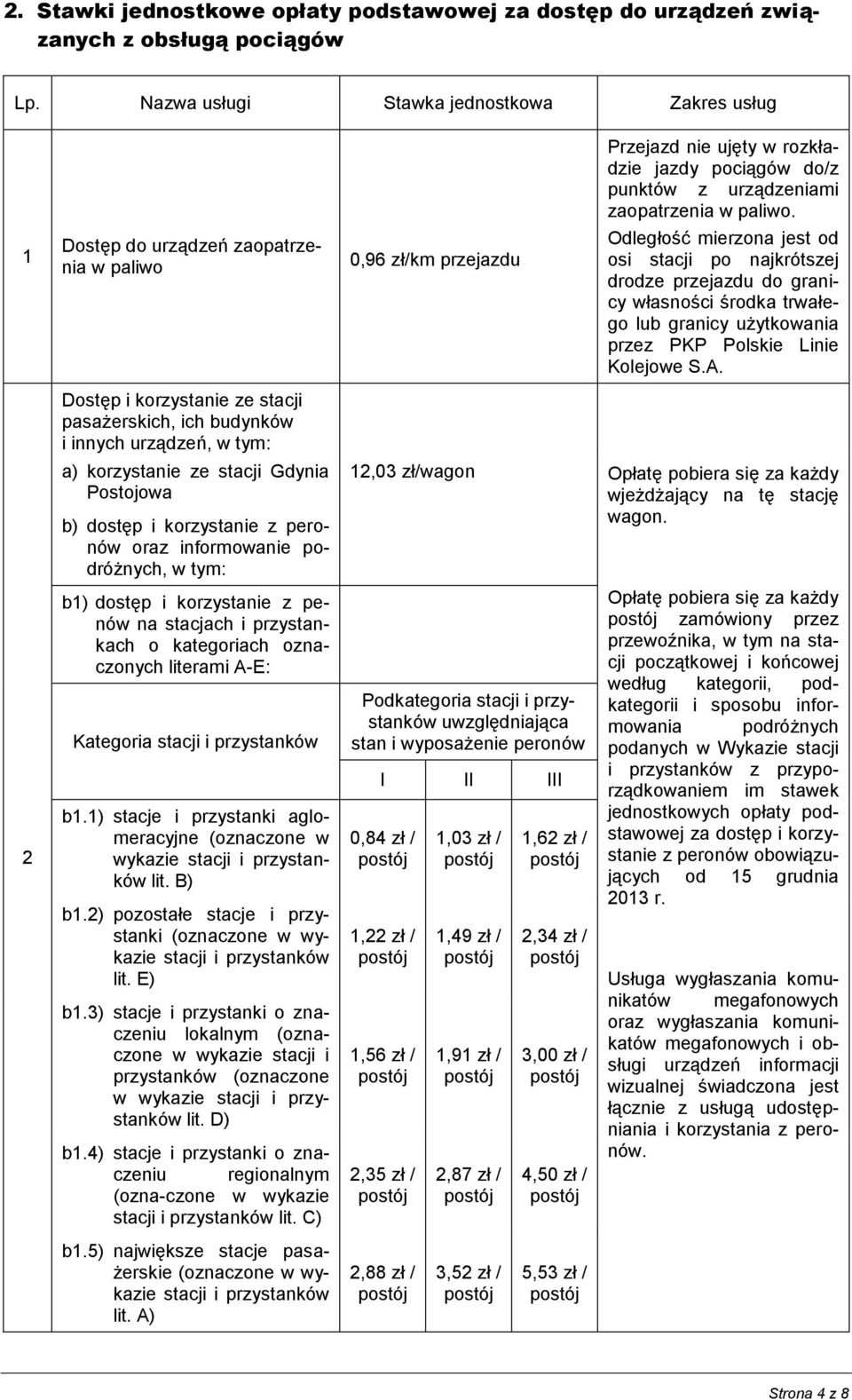 2. Stawki jednostkowe opłaty podstawowej za dostęp do urządzeń związanych z obsługą pociągów

| Lp. | Nazwa usługi | Stawka jednostkowa | | | Zakres usług |
|---|---|---|---|---|---|
| 1 | Dostęp do urządzeń zaopatrzenia w paliwo | 0,96 zł/km przejazdu | | | Przejazd nie ujęty w rozkładzie jazdy pociągów do/z punktów z urządzeniami zaopatrzenia w paliwo. Odległość mierzona jest od osi stacji po najkrótszej drodze przejazdu do granicy własności środka trwałego lub granicy użytkowania przez PKP Polskie Linie Kolejowe S.A. |
| 2 | Dostęp i korzystanie ze stacji pasażerskich, ich budynków i innych urządzeń, w tym: | | | | |
| | a) korzystanie ze stacji Gdynia Postojowa | 12,03 zł/wagon | | | Opłatę pobiera się za każdy wjeżdżający na tę stację wagon. |
| | b) dostęp i korzystanie z peronów oraz informowanie podróżnych, w tym: | | | | |
| | b1) dostęp i korzystanie z penów na stacjach i przystankach o kategoriach oznaczonych literami A-E: | | | | Opłatę pobiera się za każdy postój zamówiony przez przewoźnika, w tym na stacji początkowej i końcowej według kategorii, podkategorii i sposobu informowania podróżnych podanych w Wykazie stacji i przystanków z przyporządkowaniem im stawek jednostkowych opłaty podstawowej za dostęp i korzystanie z peronów obowiązujących od 15 grudnia 2013 r. Usługa wygłaszania komunikatów megafonowych oraz wygłaszania komunikatów megafonowych i obsługi urządzeń informacji wizualnej świadczona jest łącznie z usługą udostępniania i korzystania z peronów. |
| | Kategoria stacji i przystanków | Podkategoria stacji i przystanków uwzględniająca stan i wyposażenie peronów | | | |
| | | I | II | III | |
| | b1.1) stacje i przystanki aglomeracyjne (oznaczone w wykazie stacji i przystanków lit. B) | 0,84 zł / postój | 1,03 zł / postój | 1,62 zł / postój | |
| | b1.2) pozostałe stacje i przystanki (oznaczone w wykazie stacji i przystanków lit. E) | 1,22 zł / postój | 1,49 zł / postój | 2,34 zł / postój | |
| | b1.3) stacje i przystanki o znaczeniu lokalnym (oznaczone w wykazie stacji i przystanków (oznaczone w wykazie stacji i przystanków lit. D) | 1,56 zł / postój | 1,91 zł / postój | 3,00 zł / postój | |
| | b1.4) stacje i przystanki o znaczeniu regionalnym (ozna-czone w wykazie stacji i przystanków lit. C) | 2,35 zł / postój | 2,87 zł / postój | 4,50 zł / postój | |
| | b1.5) największe stacje pasażerskie (oznaczone w wykazie stacji i przystanków lit. A) | 2,88 zł / postój | 3,52 zł / postój | 5,53 zł / postój | |

Strona 4 z 8